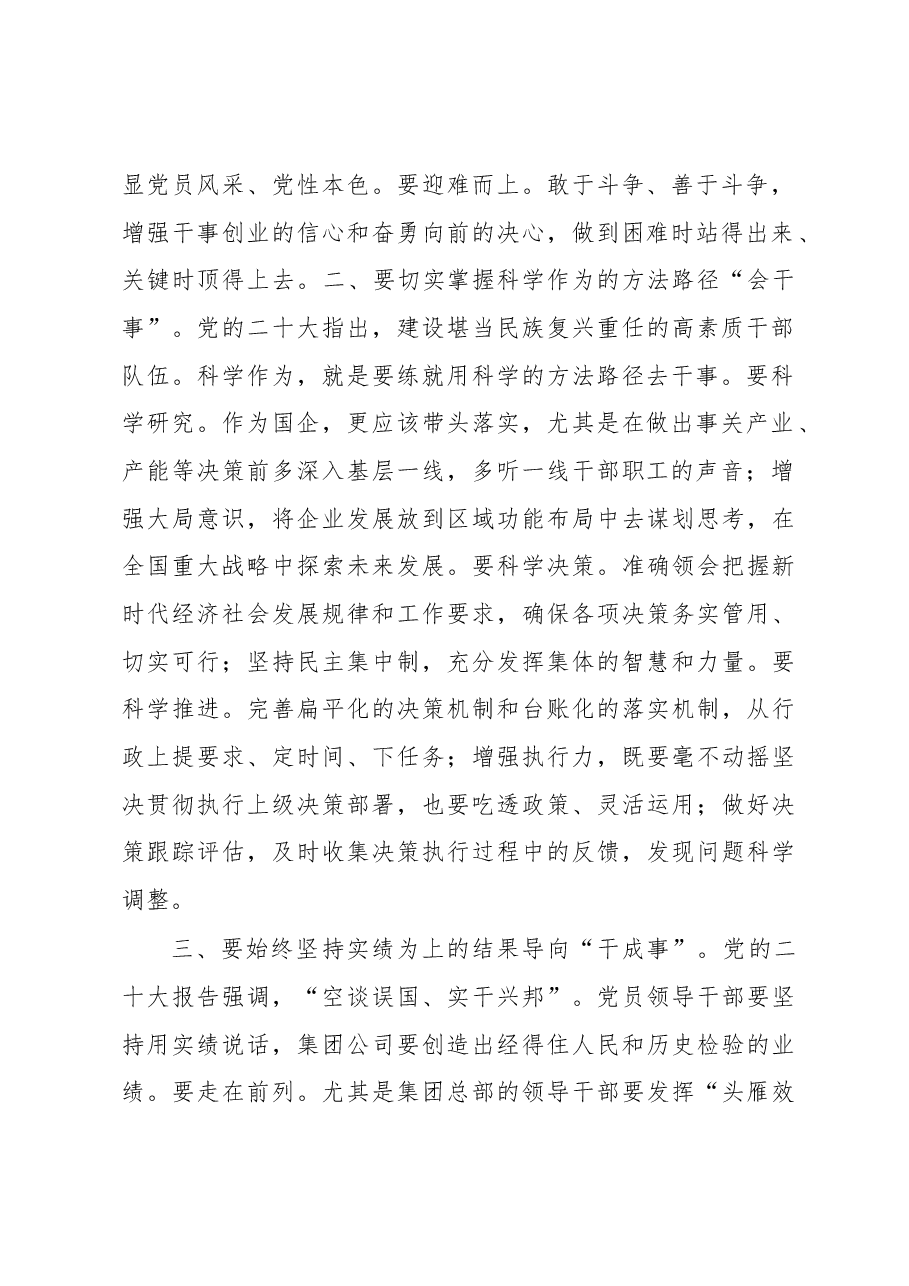 显党员风采、党性本色。要迎难而上。敢于斗争、善于斗争，增强干事创业的信心和奋勇向前的决心，做到困难时站得出来、关键时顶得上去。二、要切实掌握科学作为的方法路径“会干事”。党的二十大指出，建设堪当民族复兴重任的高素质干部队伍。科学作为，就是要练就用科学的方法路径去干事。要科学研究。作为国企，更应该带头落实，尤其是在做出事关产业、产能等决策前多深入基层一线，多听一线干部职工的声音；增强大局意识，将企业发展放到区域功能布局中去谋划思考，在全国重大战略中探索未来发展。要科学决策。准确领会把握新时代经济社会发展规律和工作要求，确保各项决策务实管用、切实可行；坚持民主集中制，充分发挥集体的智慧和力量。要科学推进。完善扁平化的决策机制和台账化的落实机制，从行政上提要求、定时间、下任务；增强执行力，既要毫不动摇坚决贯彻执行上级决策部署，也要吃透政策、灵活运用；做好决策跟踪评估，及时收集决策执行过程中的反馈，发现问题科学调整。

三、要始终坚持实绩为上的结果导向“干成事”。党的二十大报告强调，“空谈误国、实干兴邦”。党员领导干部要坚持用实绩说话，集团公司要创造出经得住人民和历史检验的业绩。要走在前列。尤其是集团总部的领导干部要发挥“头雁效